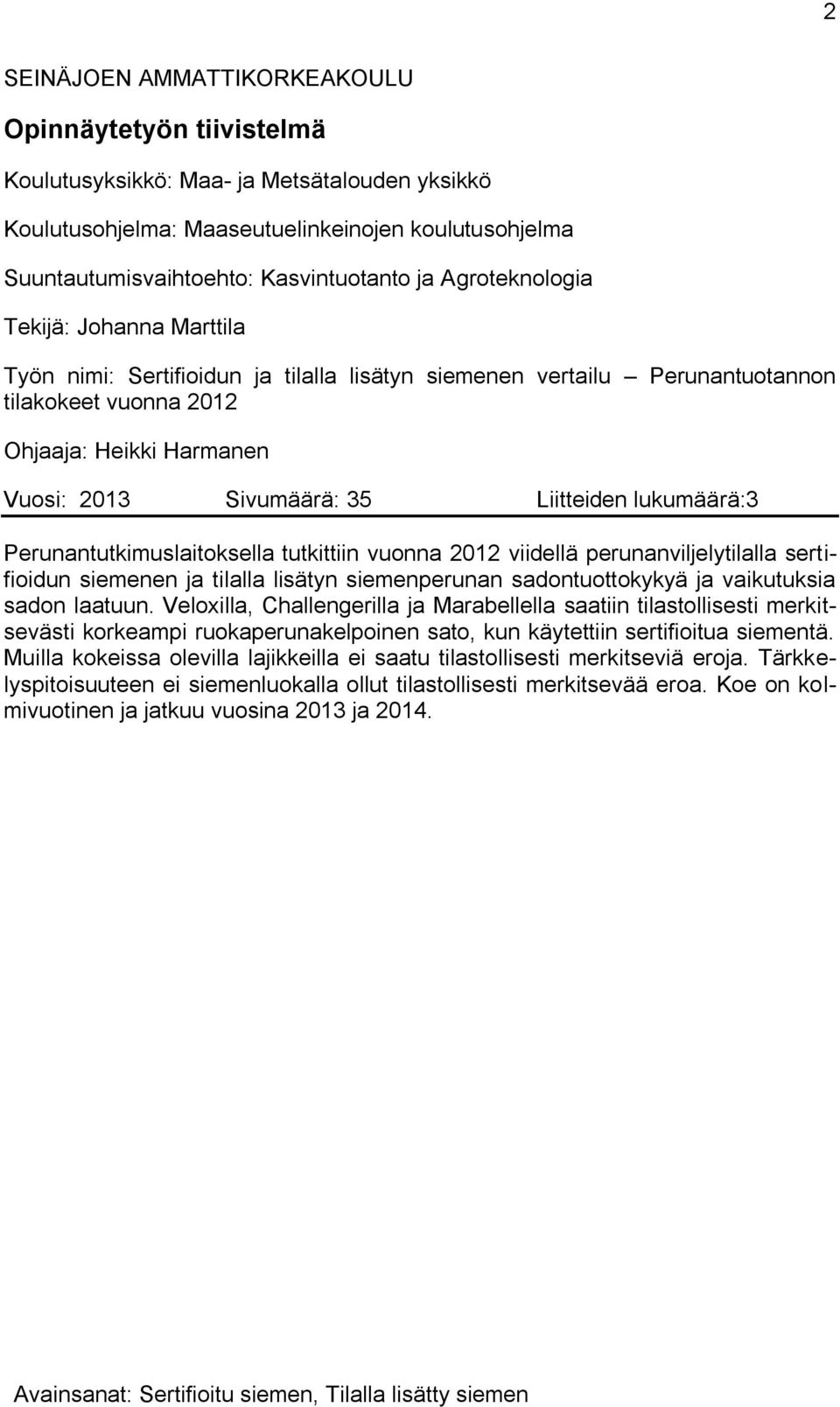 2

SEINÄJOEN AMMATTIKORKEAKOULU

Opinnäytetyön tiivistelmä

Koulutusyksikkö: Maa- ja Metsätalouden yksikkö

Koulutusohjelma: Maaseutuelinkeinojen koulutusohjelma

Suuntautumisvaihtoehto: Kasvintuotanto ja Agroteknologia

Tekijä: Johanna Marttila

Työn nimi: Sertifioidun ja tilalla lisätyn siemenen vertailu – Perunantuotannon tilakokeet vuonna 2012

Ohjaaja: Heikki Harmanen

Vuosi: 2013 Sivumäärä: 35 Liitteiden lukumäärä:3

Perunantutkimuslaitoksella tutkittiin vuonna 2012 viidellä perunanviljelytilalla sertifioidun siemenen ja tilalla lisätyn siemenperunan sadontuottokykyä ja vaikutuksia sadon laatuun. Veloxilla, Challengerilla ja Marabellella saatiin tilastollisesti merkitsevästi korkeampi ruokaperunakelpoinen sato, kun käytettiin sertifioitua siementä. Muilla kokeissa olevilla lajikkeilla ei saatu tilastollisesti merkitseviä eroja. Tärkkelyspitoisuuteen ei siemenluokalla ollut tilastollisesti merkitsevää eroa. Koe on kolmivuotinen ja jatkuu vuosina 2013 ja 2014.

Avainsanat: Sertifioitu siemen, Tilalla lisätty siemen